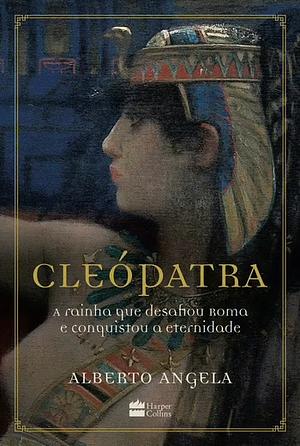 CLEÓPATRA

A rainha que desafiou Roma e conquistou a eternidade

ALBERTO ANGELA

Harper Collins